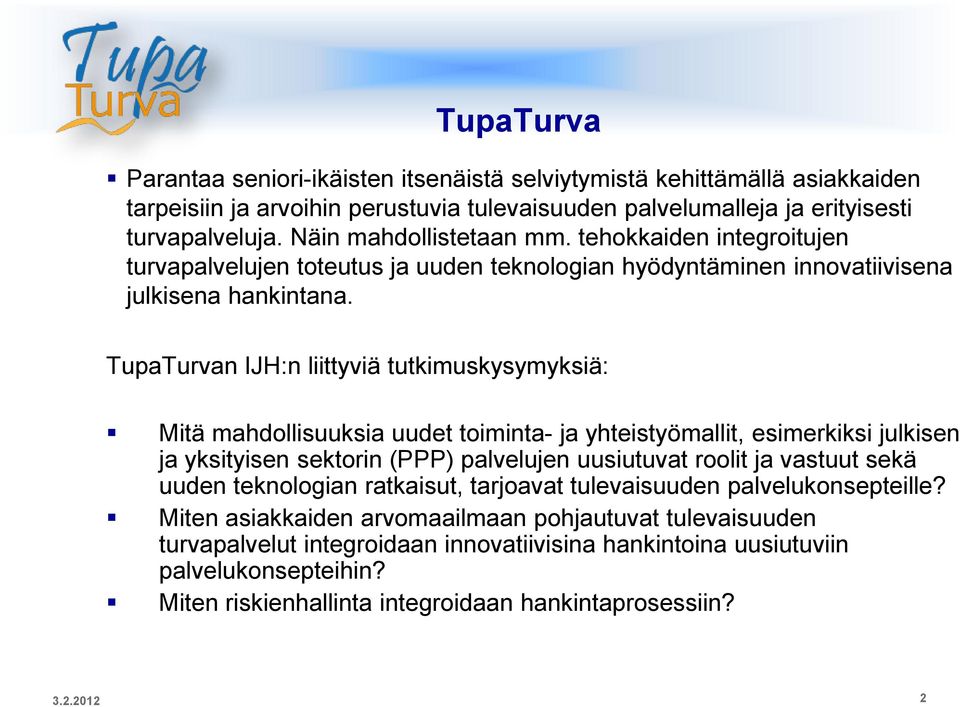 Tupa Turva

TupaTurva

▪ Parantaa seniori-ikäisten itsenäistä selviytymistä kehittämällä asiakkaiden tarpeisiin ja arvoihin perustuvia tulevaisuuden palvelumalleja ja erityisesti turvapalveluja. Näin mahdollistetaan mm. tehokkaiden integroitujen turvapalvelujen toteutus ja uuden teknologian hyödyntäminen innovatiivisena julkisena hankintana.

TupaTurvan IJH:n liittyviä tutkimuskysymyksiä:

▪ Mitä mahdollisuuksia uudet toiminta- ja yhteistyömallit, esimerkiksi julkisen ja yksityisen sektorin (PPP) palvelujen uusiutuvat roolit ja vastuut sekä uuden teknologian ratkaisut, tarjoavat tulevaisuuden palvelukonsepteille?

▪ Miten asiakkaiden arvomaailmaan pohjautuvat tulevaisuuden turvapalvelut integroidaan innovatiivisina hankintoina uusiutuviin palvelukonsepteihin?

▪ Miten riskienhallinta integroidaan hankintaprosessiin?

3.2.2012

2